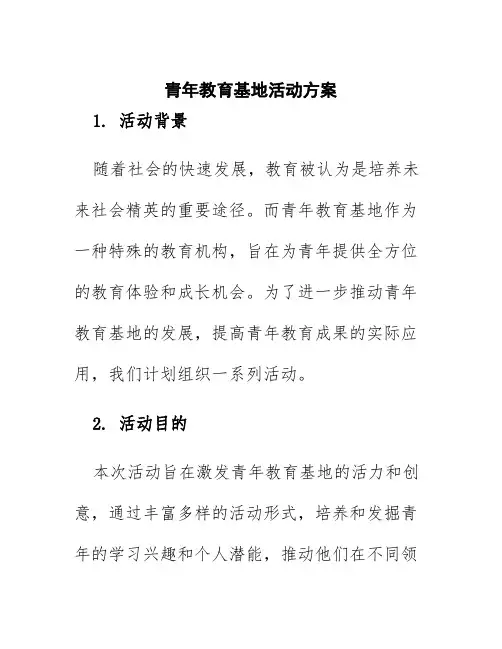 青年教育基地活动方案

1. 活动背景

随着社会的快速发展，教育被认为是培养未来社会精英的重要途径。而青年教育基地作为一种特殊的教育机构，旨在为青年提供全方位的教育体验和成长机会。为了进一步推动青年教育基地的发展，提高青年教育成果的实际应用，我们计划组织一系列活动。

2. 活动目的

本次活动旨在激发青年教育基地的活力和创意，通过丰富多样的活动形式，培养和发掘青年的学习兴趣和个人潜能，推动他们在不同领